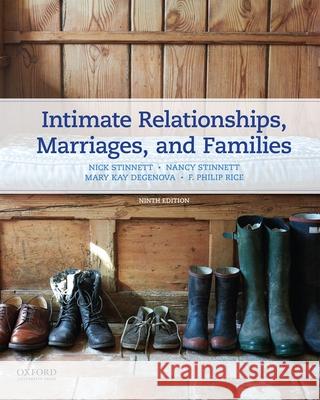 Intimate Relationships, Marriages, and Families

NICK STINNETT • NANCY STINNETT
MARY KAY DEGENOVA • F. PHILIP RICE

NINTH EDITION

OXFORD
UNIVERSITY PRESS

Kraina Książek